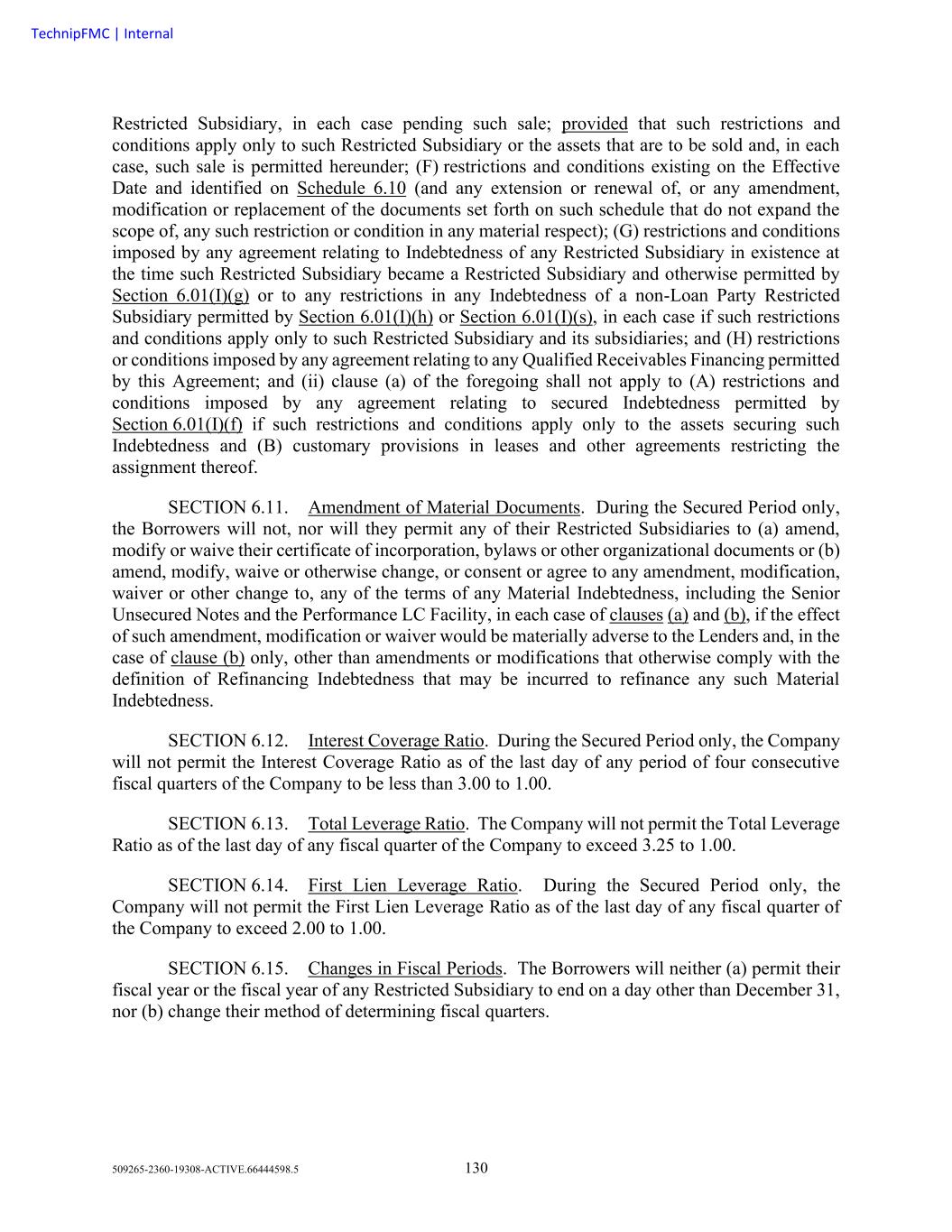 TechnipFMC | Internal

Restricted Subsidiary, in each case pending such sale; provided that such restrictions and conditions apply only to such Restricted Subsidiary or the assets that are to be sold and, in each case, such sale is permitted hereunder; (F) restrictions and conditions existing on the Effective Date and identified on Schedule 6.10 (and any extension or renewal of, or any amendment, modification or replacement of the documents set forth on such schedule that do not expand the scope of, any such restriction or condition in any material respect); (G) restrictions and conditions imposed by any agreement relating to Indebtedness of any Restricted Subsidiary in existence at the time such Restricted Subsidiary became a Restricted Subsidiary and otherwise permitted by Section 6.01(I)(g) or to any restrictions in any Indebtedness of a non-Loan Party Restricted Subsidiary permitted by Section 6.01(I)(h) or Section 6.01(I)(s), in each case if such restrictions and conditions apply only to such Restricted Subsidiary and its subsidiaries; and (H) restrictions or conditions imposed by any agreement relating to any Qualified Receivables Financing permitted by this Agreement; and (ii) clause (a) of the foregoing shall not apply to (A) restrictions and conditions imposed by any agreement relating to secured Indebtedness permitted by Section 6.01(I)(f) if such restrictions and conditions apply only to the assets securing such Indebtedness and (B) customary provisions in leases and other agreements restricting the assignment thereof.

SECTION 6.11. Amendment of Material Documents. During the Secured Period only, the Borrowers will not, nor will they permit any of their Restricted Subsidiaries to (a) amend, modify or waive their certificate of incorporation, bylaws or other organizational documents or (b) amend, modify, waive or otherwise change, or consent or agree to any amendment, modification, waiver or other change to, any of the terms of any Material Indebtedness, including the Senior Unsecured Notes and the Performance LC Facility, in each case of clauses (a) and (b), if the effect of such amendment, modification or waiver would be materially adverse to the Lenders and, in the case of clause (b) only, other than amendments or modifications that otherwise comply with the definition of Refinancing Indebtedness that may be incurred to refinance any such Material Indebtedness.

SECTION 6.12. Interest Coverage Ratio. During the Secured Period only, the Company will not permit the Interest Coverage Ratio as of the last day of any period of four consecutive fiscal quarters of the Company to be less than 3.00 to 1.00.

SECTION 6.13. Total Leverage Ratio. The Company will not permit the Total Leverage Ratio as of the last day of any fiscal quarter of the Company to exceed 3.25 to 1.00.

SECTION 6.14. First Lien Leverage Ratio. During the Secured Period only, the Company will not permit the First Lien Leverage Ratio as of the last day of any fiscal quarter of the Company to exceed 2.00 to 1.00.

SECTION 6.15. Changes in Fiscal Periods. The Borrowers will neither (a) permit their fiscal year or the fiscal year of any Restricted Subsidiary to end on a day other than December 31, nor (b) change their method of determining fiscal quarters.

509265-2360-19308-ACTIVE.66444598.5 130